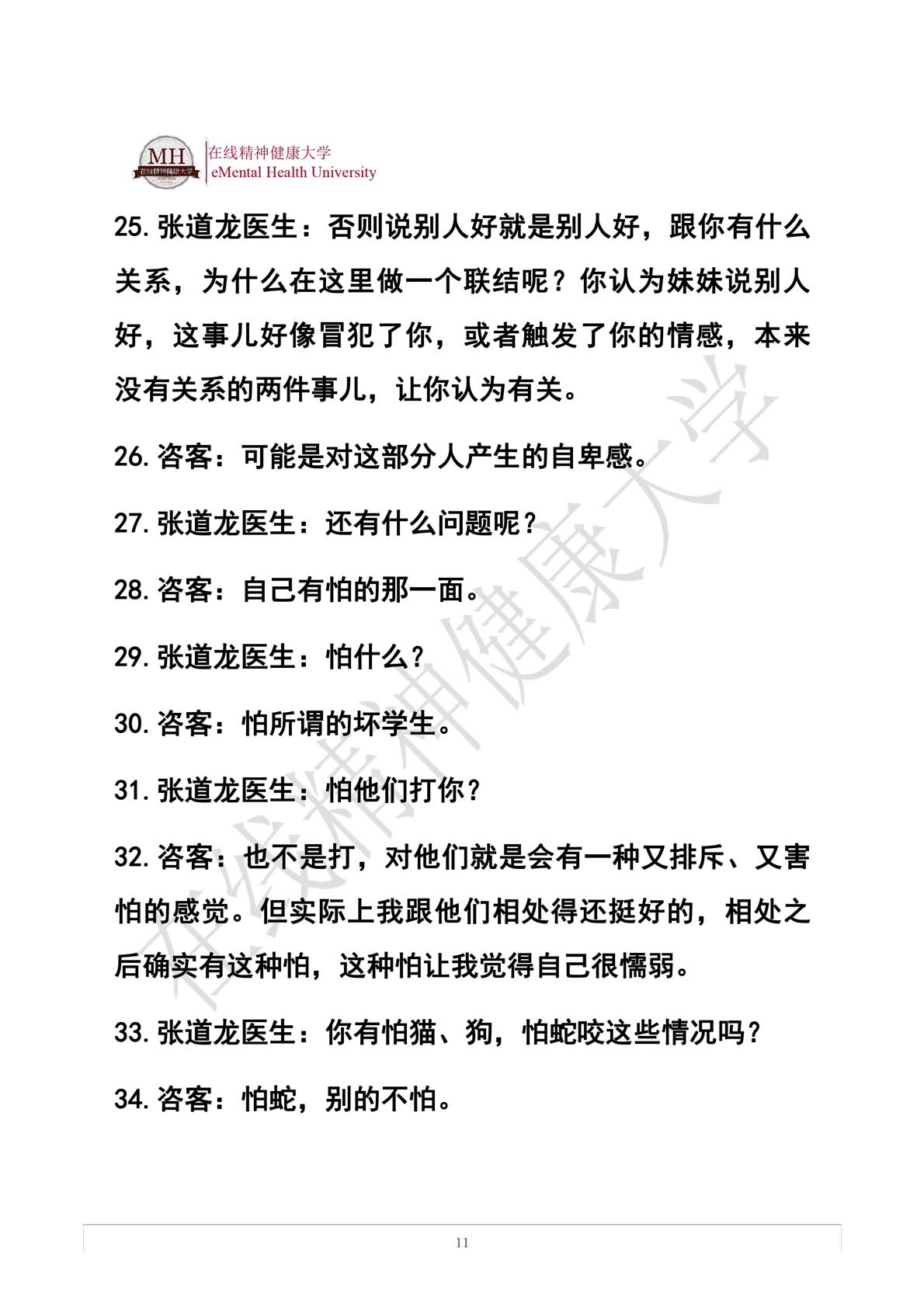 MH 在线精神健康大学
在线精神健康大学
eMental Health University

25. 张道龙医生：否则说别人好就是别人好，跟你有什么关系，为什么在这里做一个联结呢？你认为妹妹说别人好，这事儿好像冒犯了你，或者触发了你的情感，本来没有关系的两件事儿，让你认为有关。

26. 咨客：可能是对这部分人产生的自卑感。

27. 张道龙医生：还有什么问题呢？

28. 咨客：自己有怕的那一面。

29. 张道龙医生：怕什么？

30. 咨客：怕所谓的坏学生。

31. 张道龙医生：怕他们打你？

32. 咨客：也不是打，对他们就是会有一种又排斥、又害怕的感觉。但实际上我跟他们相处得还挺好的，相处之后确实有这种怕，这种怕让我觉得自己很懦弱。

33. 张道龙医生：你有怕猫、狗，怕蛇咬这些情况吗？

34. 咨客：怕蛇，别的不怕。

在线精神健康大学

11